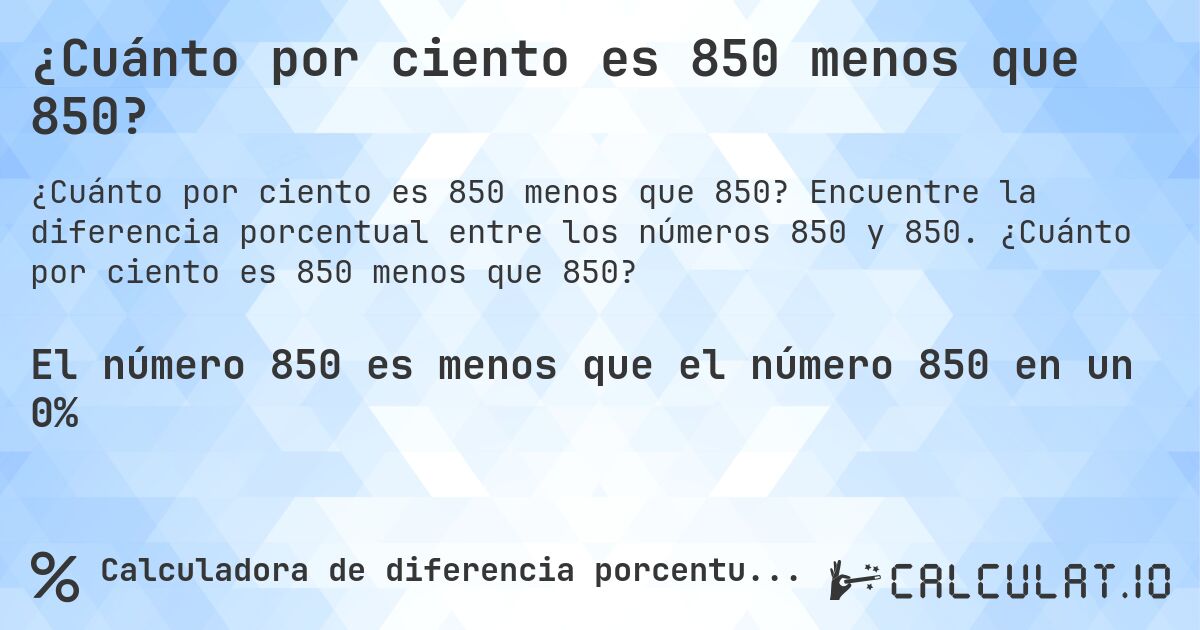 ¿Cuánto por ciento es 850 menos que 850?

¿Cuánto por ciento es 850 menos que 850? Encuentre la diferencia porcentual entre los números 850 y 850. ¿Cuánto por ciento es 850 menos que 850?

El número 850 es menos que el número 850 en un 0%

% Calculadora de diferencia porcentu...

CALCULAT.IO